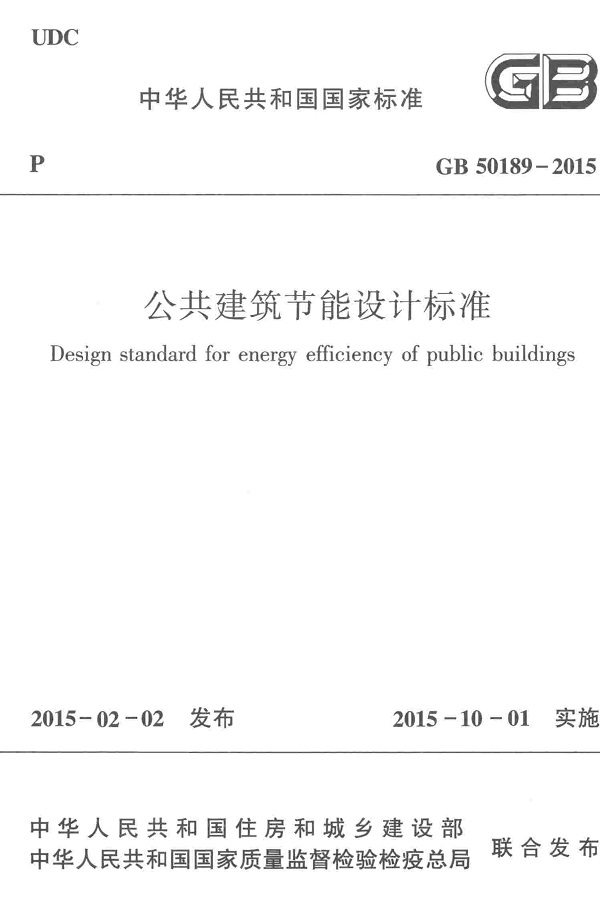 UDC

中华人民共和国国家标准

GB

P

GB 50189-2015

公共建筑节能设计标准

Design standard for energy efficiency of public buildings

2015-02-02 发布

2015-10-01 实施

中华人民共和国住房和城乡建设部
中华人民共和国国家质量监督检验检疫总局
联合发布